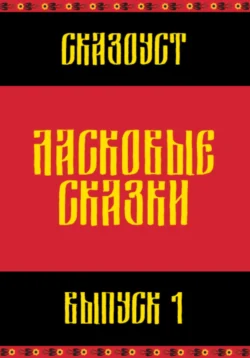 СКАЗОУСТ

ЛАСКОВЫЕ СКАЗКИ

ВЫПУСК 1